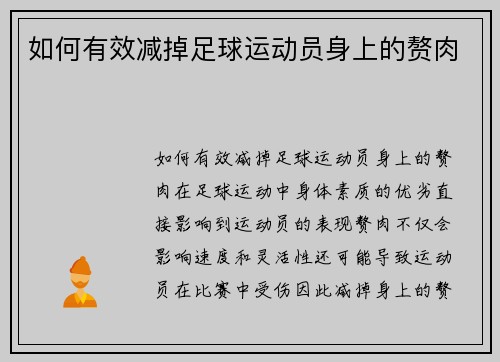 如何有效减掉足球运动员身上的赘肉

如何有效减掉足球运动员身上的赘肉在足球运动中身体素质的优劣直接影响到运动员的表现赘肉不仅会影响速度和灵活性还可能导致运动员在比赛中受伤因此减掉身上的赘